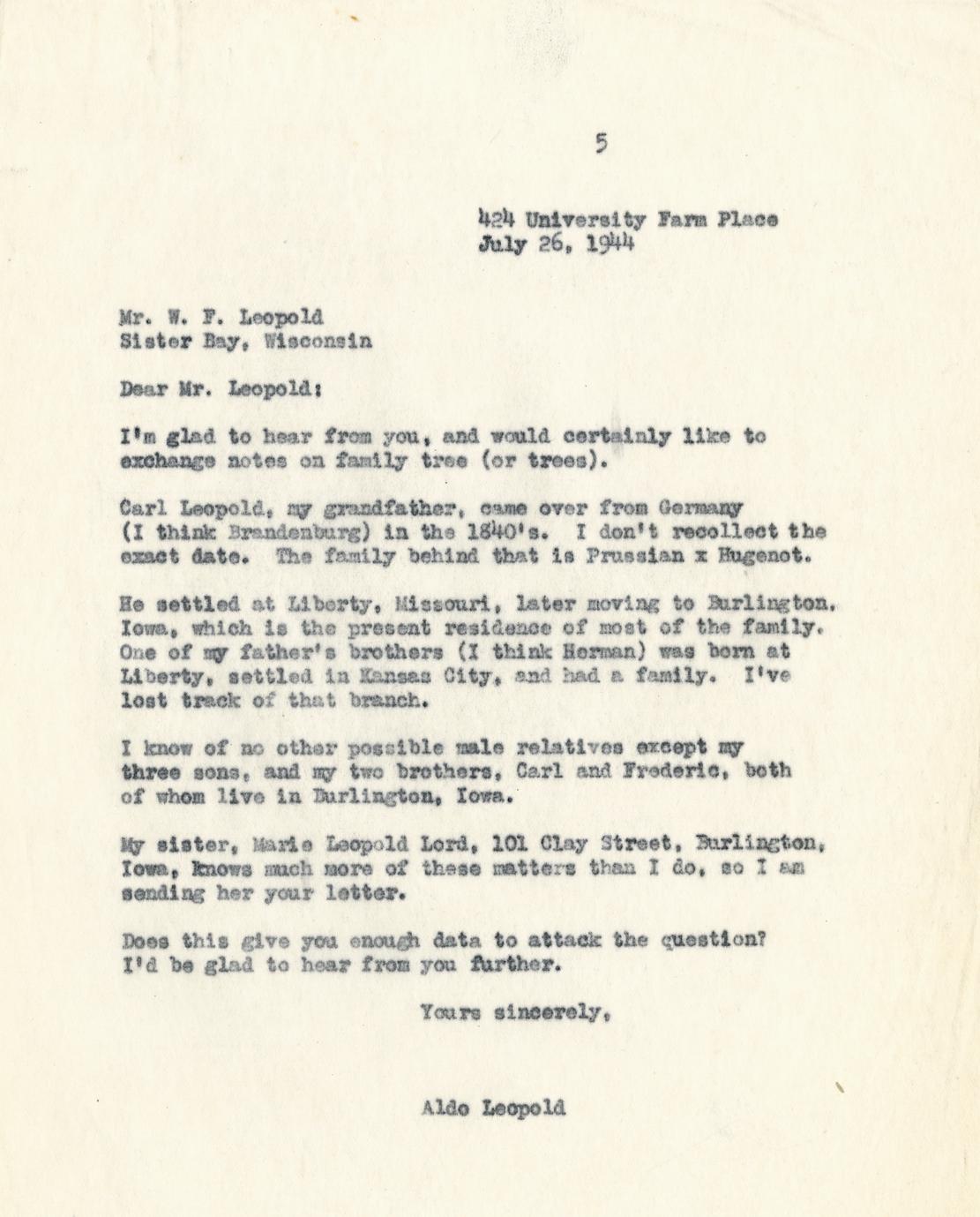 5

424 University Farm Place
July 26, 1944

Mr. W. F. Leopold
Sister Bay, Wisconsin

Dear Mr. Leopold:

I'm glad to hear from you, and would certainly like to exchange notes on family tree (or trees).

Carl Leopold, my grandfather, came over from Germany (I think Brandenburg) in the 1840's. I don't recollect the exact date. The family behind that is Prussian x Hugenot.

He settled at Liberty, Missouri, later moving to Burlington, Iowa, which is the present residence of most of the family. One of my father's brothers (I think Herman) was born at Liberty, settled in Kansas City, and had a family. I've lost track of that branch.

I know of no other possible male relatives except my three sons, and my two brothers, Carl and Frederic, both of whom live in Burlington, Iowa.

My sister, Marie Leopold Lord, 101 Clay Street, Burlington, Iowa, knows much more of these matters than I do, so I am sending her your letter.

Does this give you enough data to attack the question? I'd be glad to hear from you further.

Yours sincerely,

Aldo Leopold